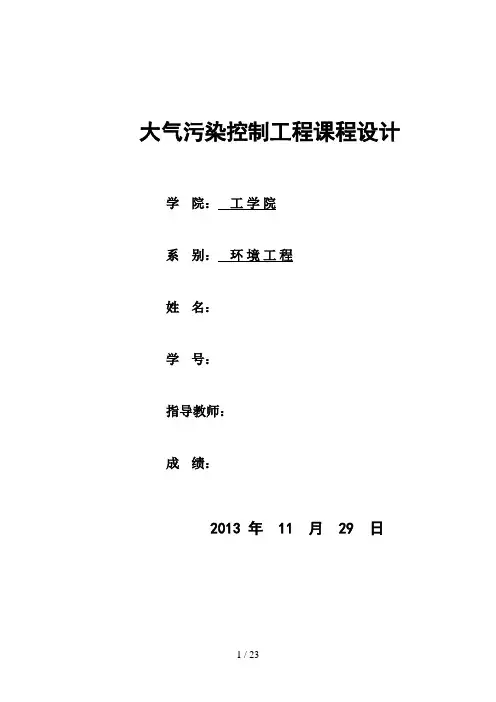 大气污染控制工程课程设计

学 院： 工学院

系 别： 环境工程

姓 名：

学 号：

指导教师：

成 绩：

2013 年 11 月 29 日

1 / 23